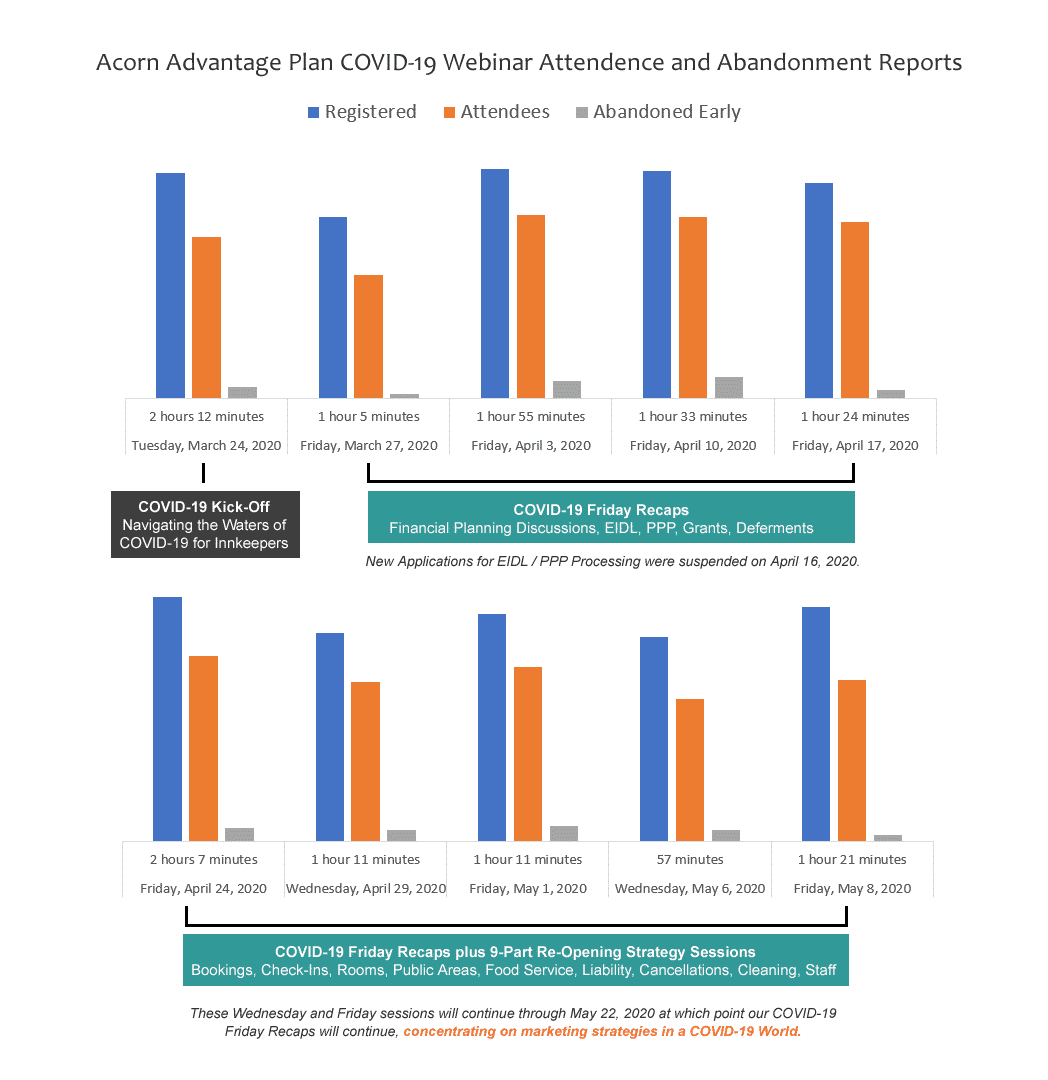 Acorn Advantage Plan COVID-19 Webinar Attendence and Abandonment Reports

Registered Attendees Abandoned Early

| 2 hours 12 minutes | 1 hour 5 minutes | 1 hour 55 minutes | 1 hour 33 minutes | 1 hour 24 minutes |
|---|---|---|---|---|
| Tuesday, March 24, 2020 | Friday, March 27, 2020 | Friday, April 3, 2020 | Friday, April 10, 2020 | Friday, April 17, 2020 |

COVID-19 Kick-Off
Navigating the Waters of COVID-19 for Innkeepers

COVID-19 Friday Recaps
Financial Planning Discussions, EIDL, PPP, Grants, Deferments

New Applications for EIDL / PPP Processing were suspended on April 16, 2020.

| 2 hours 7 minutes | 1 hour 11 minutes | 1 hour 11 minutes | 57 minutes | 1 hour 21 minutes |
|---|---|---|---|---|
| Friday, April 24, 2020 | Wednesday, April 29, 2020 | Friday, May 1, 2020 | Wednesday, May 6, 2020 | Friday, May 8, 2020 |

COVID-19 Friday Recaps plus 9-Part Re-Opening Strategy Sessions
Bookings, Check-Ins, Rooms, Public Areas, Food Service, Liability, Cancellations, Cleaning, Staff

These Wednesday and Friday sessions will continue through May 22, 2020 at which point our COVID-19 Friday Recaps will continue, concentrating on marketing strategies in a COVID-19 World.